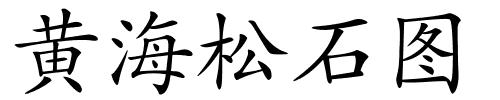 黄海松石图